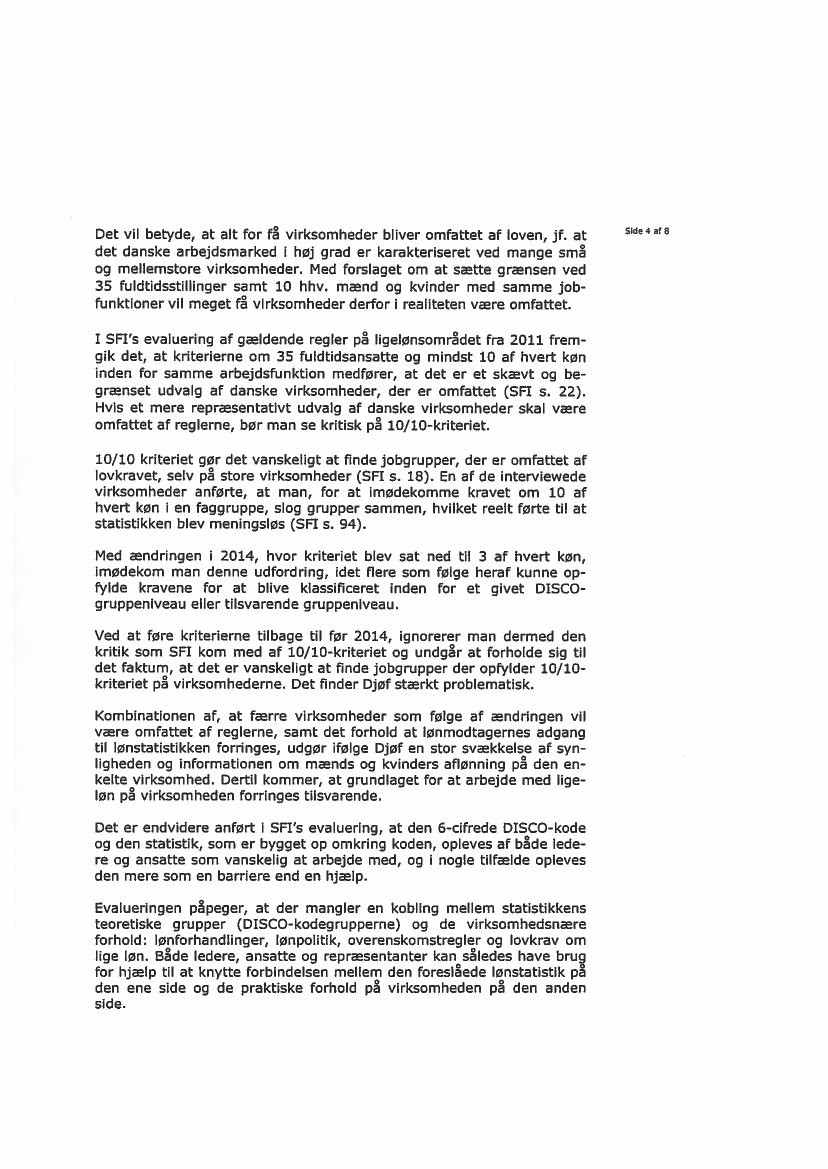 Side 4 af 8

Det vil betyde, at alt for få virksomheder bliver omfattet af loven, jf. at det danske arbejdsmarked i høj grad er karakteriseret ved mange små og mellemstore virksomheder. Med forslaget om at sætte grænsen ved 35 fuldtidsstillinger samt 10 hhv. mænd og kvinder med samme jobfunktioner vil meget få virksomheder derfor i realiteten være omfattet.

I SFI's evaluering af gældende regler på ligelønsområdet fra 2011 fremgik det, at kriterierne om 35 fuldtidsansatte og mindst 10 af hvert køn inden for samme arbejdsfunktion medfører, at det er et skævt og begrænset udvalg af danske virksomheder, der er omfattet (SFI s. 22). Hvis et mere repræsentativt udvalg af danske virksomheder skal være omfattet af reglerne, bør man se kritisk på 10/10-kriteriet.

10/10 kriteriet gør det vanskeligt at finde jobgrupper, der er omfattet af lovkravet, selv på store virksomheder (SFI s. 18). En af de interviewede virksomheder anførte, at man, for at imødekomme kravet om 10 af hvert køn i en faggruppe, slog grupper sammen, hvilket reelt førte til at statistikken blev meningsløs (SFI s. 94).

Med ændringen i 2014, hvor kriteriet blev sat ned til 3 af hvert køn, imødekom man denne udfordring, idet flere som følge heraf kunne opfylde kravene for at blive klassificeret inden for et givet DISCO-gruppeniveau eller tilsvarende gruppeniveau.

Ved at føre kriterierne tilbage til før 2014, ignorerer man dermed den kritik som SFI kom med af 10/10-kriteriet og undgår at forholde sig til det faktum, at det er vanskeligt at finde jobgrupper der opfylder 10/10-kriteriet på virksomhederne. Det finder Djøf stærkt problematisk.

Kombinationen af, at færre virksomheder som følge af ændringen vil være omfattet af reglerne, samt det forhold at lønmodtagernes adgang til lønstatistikken forringes, udgør ifølge Djøf en stor svækkelse af synligheden og informationen om mænds og kvinders aflønning på den enkelte virksomhed. Dertil kommer, at grundlaget for at arbejde med ligeløn på virksomheden forringes tilsvarende.

Det er endvidere anført i SFI's evaluering, at den 6-cifrede DISCO-kode og den statistik, som er bygget op omkring koden, opleves af både ledere og ansatte som vanskelig at arbejde med, og i nogle tilfælde opleves den mere som en barriere end en hjælp.

Evalueringen påpeger, at der mangler en kobling mellem statistikkens teoretiske grupper (DISCO-kodegrupperne) og de virksomhedsnære forhold: lønforhandlinger, lønpolitik, overenskomstregler og lovkrav om lige løn. Både ledere, ansatte og repræsentanter kan således have brug for hjælp til at knytte forbindelsen mellem den foreslåede lønstatistik på den ene side og de praktiske forhold på virksomheden på den anden side.